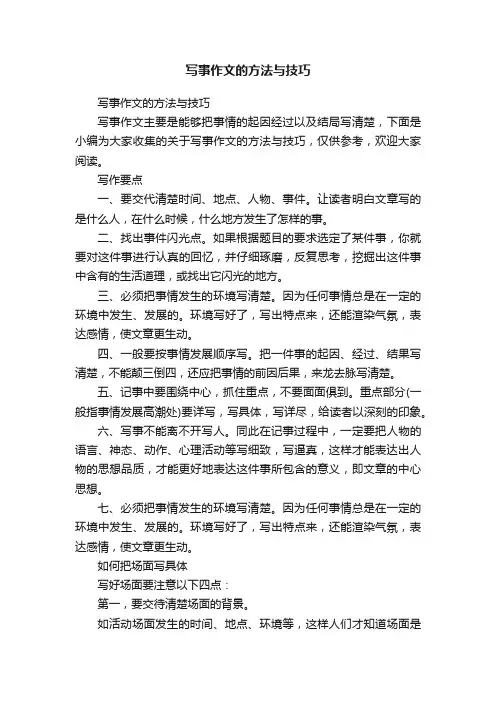 写事作文的方法与技巧

写事作文的方法与技巧

写事作文主要是能够把事情的起因经过以及结局写清楚，下面是小编为大家收集的关于写事作文的方法与技巧，仅供参考，欢迎大家阅读。

写作要点

一、要交代清楚时间、地点、人物、事件。让读者明白文章写的是什么人，在什么时候，什么地方发生了怎样的事。

二、找出事件闪光点。如果根据题目的要求选定了某件事，你就要对这件事进行认真的回忆，并仔细琢磨，反复思考，挖掘出这件事中含有的生活道理，或找出它闪光的地方。

三、必须把事情发生的环境写清楚。因为任何事情总是在一定的环境中发生、发展的。环境写好了，写出特点来，还能渲染气氛，表达感情，使文章更生动。

四、一般要按事情发展顺序写。把一件事的起因、经过、结果写清楚，不能颠三倒四，还应把事情的前因后果，来龙去脉写清楚。

五、记事中要围绕中心，抓住重点，不要面面俱到。重点部分(一般指事情发展高潮处)要详写，写具体，写详尽，给读者以深刻的印象。

六、写事不能离不开写人。同此在记事过程中，一定要把人物的语言、神态、动作、心理活动等写细致，写逼真，这样才能表达出人物的思想品质，才能更好地表达这件事所包含的意义，即文章的中心思想。

七、必须把事情发生的环境写清楚。因为任何事情总是在一定的环境中发生、发展的。环境写好了，写出特点来，还能渲染气氛，表达感情，使文章更生动。

如何把场面写具体

写好场面要注意以下四点：

第一，要交待清楚场面的背景。

如活动场面发生的时间、地点、环境等，这样人们才知道场面是